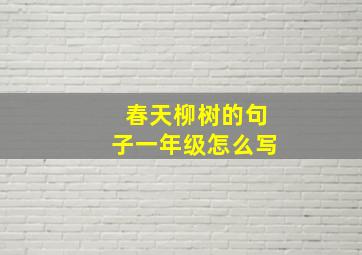 春天柳树的句子一年级怎么写